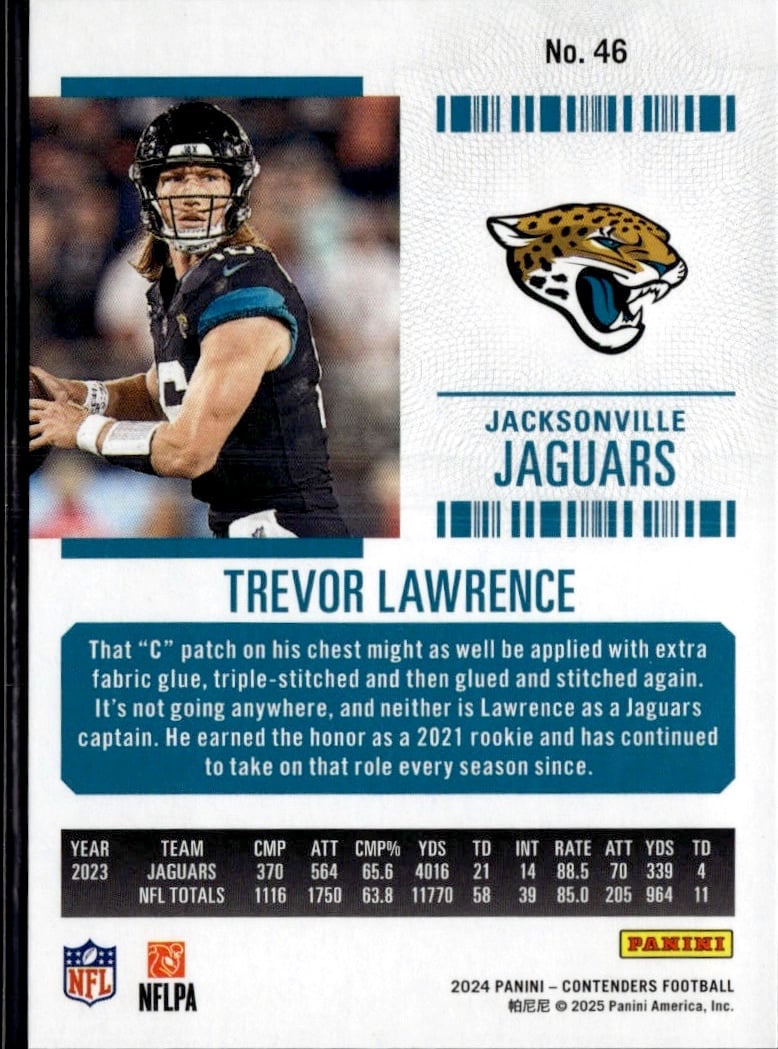 No. 46

JACKSONVILLE
JAGUARS

TREVOR LAWRENCE

That "C" patch on his chest might as well be applied with extra fabric glue, triple-stitched and then glued and stitched again. It's not going anywhere, and neither is Lawrence as a Jaguars captain. He earned the honor as a 2021 rookie and has continued to take on that role every season since.

| YEAR | TEAM | CMP | ATT | CMP% | YDS | TD | INT | RATE | ATT | YDS | TD |
|---|---|---|---|---|---|---|---|---|---|---|---|
| 2023 | JAGUARS | 370 | 564 | 65.6 | 4016 | 21 | 14 | 88.5 | 70 | 339 | 4 |
| | NFL TOTALS | 1116 | 1750 | 63.8 | 11770 | 58 | 39 | 85.0 | 205 | 964 | 11 |

NFL
NFLPA

PANINI
2024 PANINI – CONTENDERS FOOTBALL
帕尼尼 © 2025 Panini America, Inc.